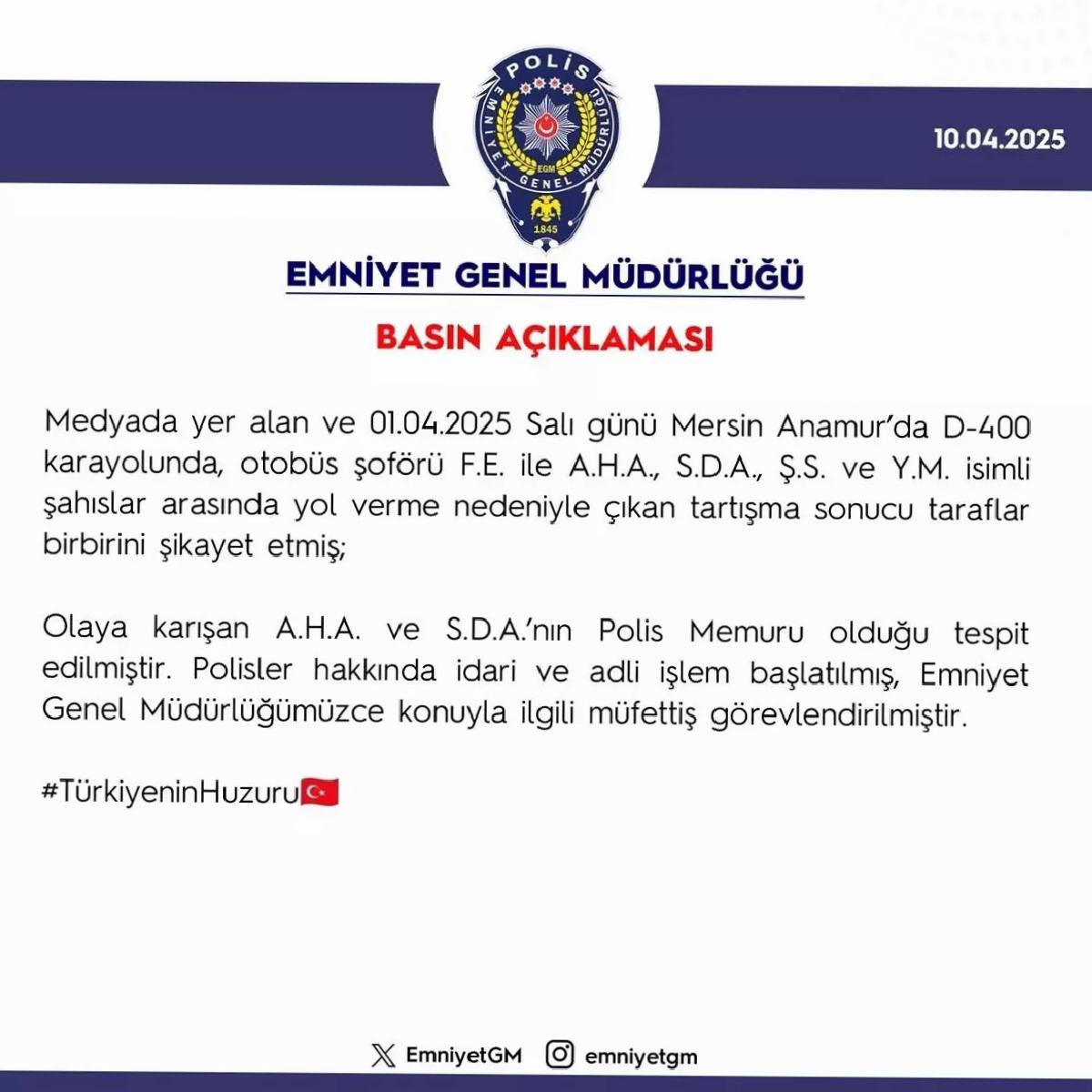 POLİS
EMNİYET GENEL MÜDÜRLÜĞÜ
EGM
1845

10.04.2025

EMNİYET GENEL MÜDÜRLÜĞÜ

BASIN AÇIKLAMASI

Medyada yer alan ve 01.04.2025 Salı günü Mersin Anamur'da D-400 karayolunda, otobüs şoförü F.E. ile A.H.A., S.D.A., Ş.S. ve Y.M. isimli şahıslar arasında yol verme nedeniyle çıkan tartışma sonucu taraflar birbirini şikayet etmiş;

Olaya karışan A.H.A. ve S.D.A.'nın Polis Memuru olduğu tespit edilmiştir. Polisler hakkında idari ve adli işlem başlatılmış, Emniyet Genel Müdürlüğümüzce konuyla ilgili müfettiş görevlendirilmiştir.

#TürkiyeninHuzuru🇹🇷

EmniyetGM emniyetgm